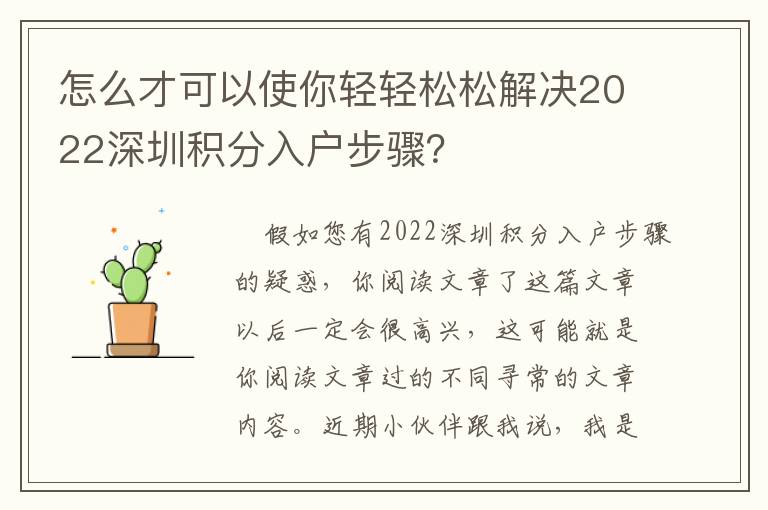 怎么才可以使你轻轻松松解决2022深圳积分入户步骤?

假如您有2022深圳积分入户步骤的疑惑，你阅读文章了这篇文章以后一定会很高兴，这可能就是你阅读文章过的不同寻常的文章内容。近期小伙伴跟我说，我是